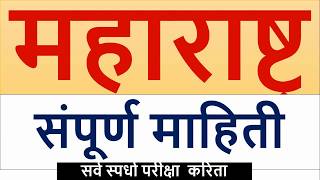 महाराष्ट्र
संपूर्ण माहिती
सर्व स्पर्धा परीक्षा करिता